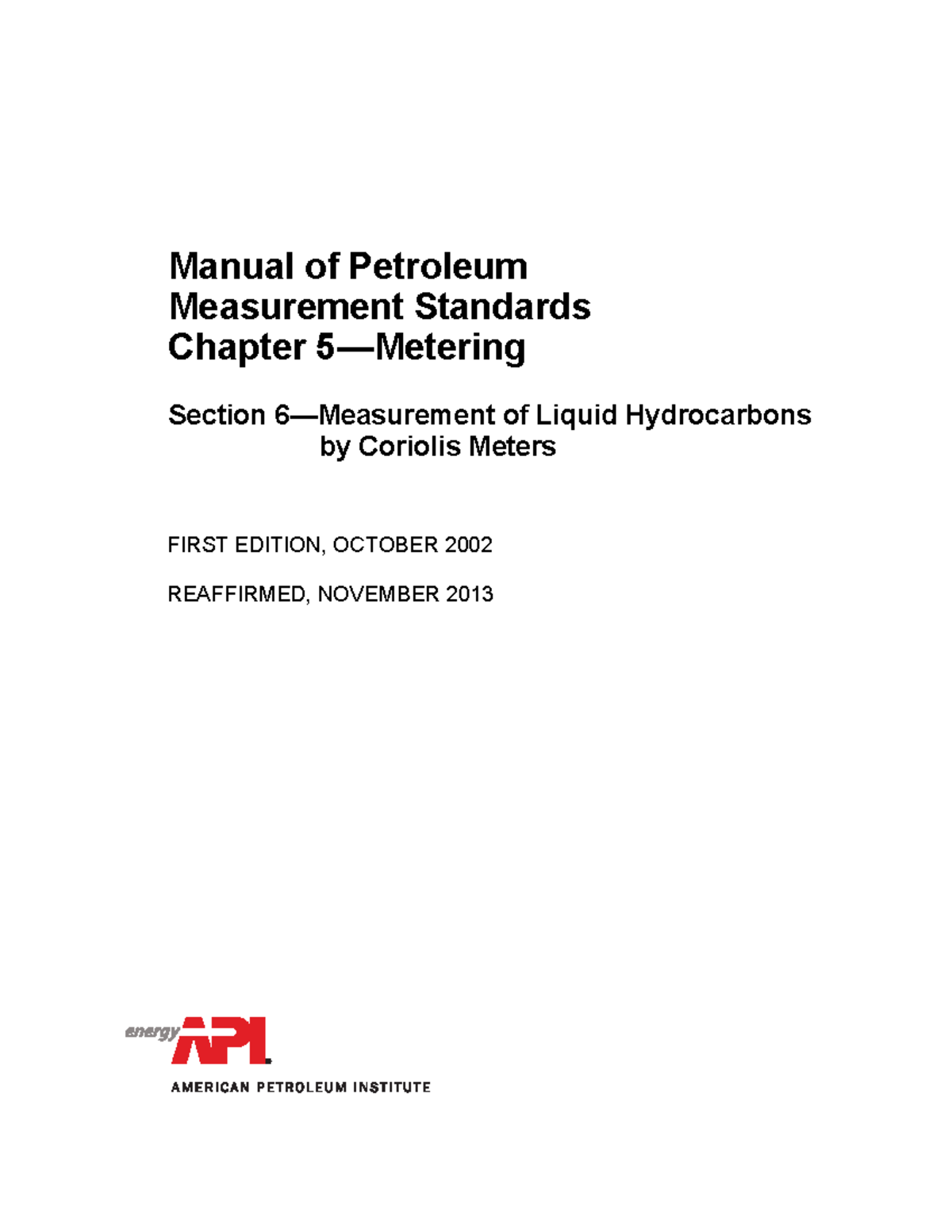 Manual of Petroleum
Measurement Standards
Chapter 5—Metering

Section 6—Measurement of Liquid Hydrocarbons by Coriolis Meters

FIRST EDITION, OCTOBER 2002

REAFFIRMED, NOVEMBER 2013

energy API

AMERICAN PETROLEUM INSTITUTE